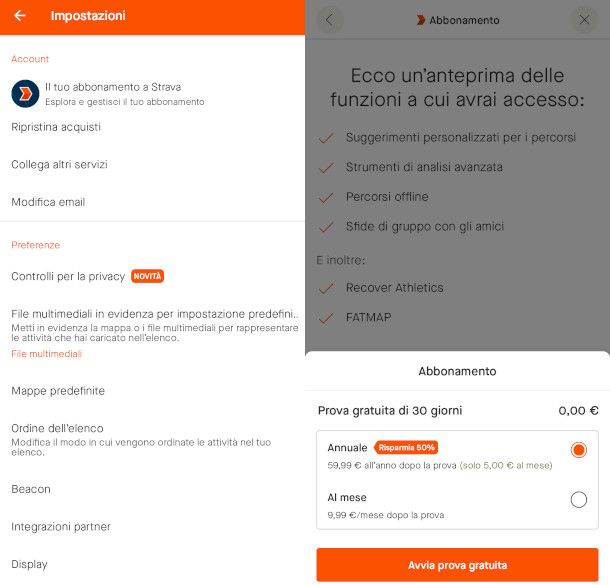 Impostazioni

Account

Il tuo abbonamento a Strava
Esplora e gestisci il tuo abbonamento

Ripristina acquisti

Collega altri servizi

Modifica email

Preferenze

Controlli per la privacy NOVITÀ

File multimediali in evidenza per impostazione predefini..
Metti in evidenza la mappa o i file multimediali per rappresentare le attività che hai caricato nell'elenco.
File multimediali

Mappe predefinite

Ordine dell'elenco
Modifica il modo in cui vengono ordinate le attività nel tuo elenco.

Beacon

Integrazioni partner

Display

Abbonamento

Ecco un'anteprima delle funzioni a cui avrai accesso:

Suggerimenti personalizzati per i percorsi

Strumenti di analisi avanzata

Percorsi offline

Sfide di gruppo con gli amici

E inoltre:

Recover Athletics

FATMAP

Abbonamento

Prova gratuita di 30 giorni 0,00 €

Annuale Risparmia 50%
59,99 € all'anno dopo la prova (solo 5,00 € al mese)

Al mese
9,99 €/mese dopo la prova

Avvia prova gratuita